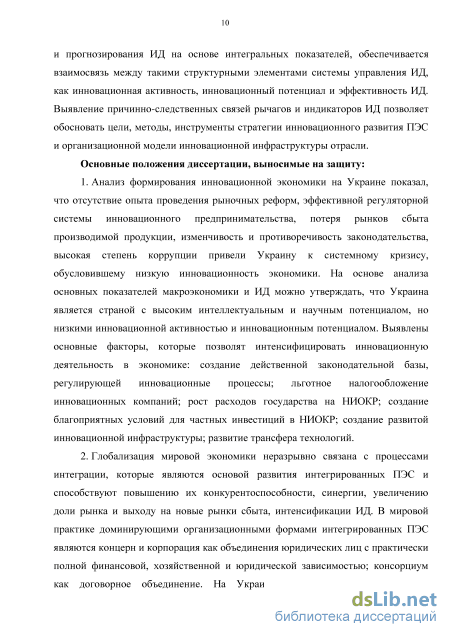 10

и прогнозирования ИД на основе интегральных показателей, обеспечивается взаимосвязь между такими структурными элементами системы управления ИД, как инновационная активность, инновационный потенциал и эффективность ИД. Выявление причинно-следственных связей рычагов и индикаторов ИД позволяет обосновать цели, методы, инструменты стратегии инновационного развития ПЭС и организационной модели инновационной инфраструктуры отрасли.

Основные положения диссертации, выносимые на защиту:

1. Анализ формирования инновационной экономики на Украине показал, что отсутствие опыта проведения рыночных реформ, эффективной регуляторной системы инновационного предпринимательства, потеря рынков сбыта производимой продукции, изменчивость и противоречивость законодательства, высокая степень коррупции привели Украину к системному кризису, обусловившему низкую инновационность экономики. На основе анализа основных показателей макроэкономики и ИД можно утверждать, что Украина является страной с высоким интеллектуальным и научным потенциалом, но низкими инновационной активностью и инновационным потенциалом. Выявлены основные факторы, которые позволят интенсифицировать инновационную деятельность в экономике: создание действенной законодательной базы, регулирующей инновационные процессы; льготное налогообложение инновационных компаний; рост расходов государства на НИОКР; создание благоприятных условий для частных инвестиций в НИОКР; создание развитой инновационной инфраструктуры; развитие трансфера технологий.

2. Глобализация мировой экономики неразрывно связана с процессами интеграции, которые являются основой развития интегрированных ПЭС и способствуют повышению их конкурентоспособности, синергии, увеличению доли рынка и выходу на новые рынки сбыта, интенсификации ИД. В мировой практике доминирующими организационными формами интегрированных ПЭС являются концерн и корпорация как объединения юридических лиц с практически полной финансовой, хозяйственной и юридической зависимостью; консорциум как договорное объединение. На Украи

dsLib.net
библиотека диссертаций